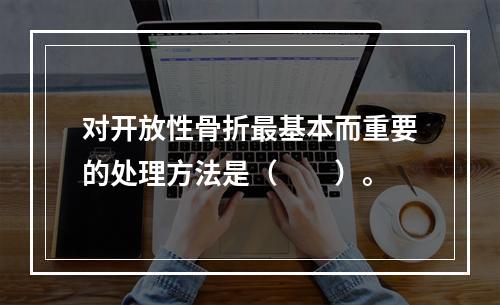 对开放性骨折最基本而重要的处理方法是（　　）。